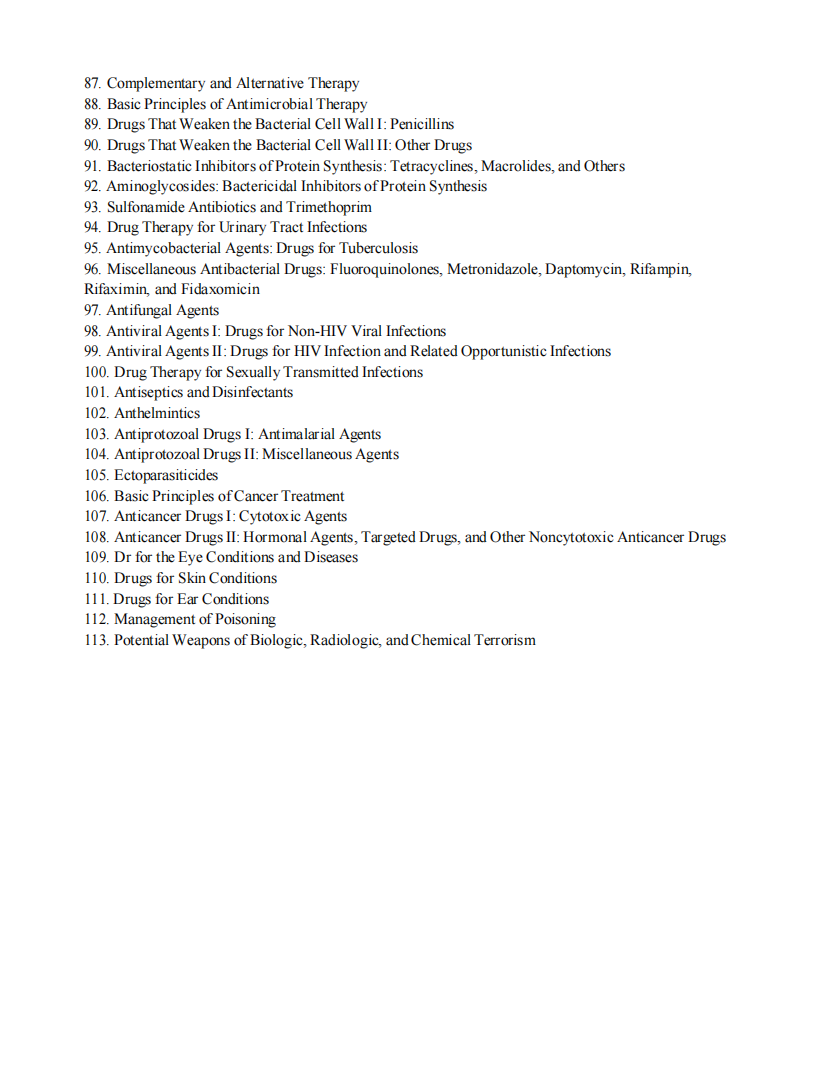 87. Complementary and Alternative Therapy
88. Basic Principles of Antimicrobial Therapy
89. Drugs That Weaken the Bacterial Cell Wall I: Penicillins
90. Drugs That Weaken the Bacterial Cell Wall II: Other Drugs
91. Bacteriostatic Inhibitors of Protein Synthesis: Tetracyclines, Macrolides, and Others
92. Aminoglycosides: Bactericidal Inhibitors of Protein Synthesis
93. Sulfonamide Antibiotics and Trimethoprim
94. Drug Therapy for Urinary Tract Infections
95. Antimycobacterial Agents: Drugs for Tuberculosis
96. Miscellaneous Antibacterial Drugs: Fluoroquinolones, Metronidazole, Daptomycin, Rifampin, Rifaximin, and Fidaxomicin
97. Antifungal Agents
98. Antiviral Agents I: Drugs for Non-HIV Viral Infections
99. Antiviral Agents II: Drugs for HIV Infection and Related Opportunistic Infections
100. Drug Therapy for Sexually Transmitted Infections
101. Antiseptics and Disinfectants
102. Anthelmintics
103. Antiprotozoal Drugs I: Antimalarial Agents
104. Antiprotozoal Drugs II: Miscellaneous Agents
105. Ectoparasiticides
106. Basic Principles of Cancer Treatment
107. Anticancer Drugs I: Cytotoxic Agents
108. Anticancer Drugs II: Hormonal Agents, Targeted Drugs, and Other Noncytotoxic Anticancer Drugs
109. Dr for the Eye Conditions and Diseases
110. Drugs for Skin Conditions
111. Drugs for Ear Conditions
112. Management of Poisoning
113. Potential Weapons of Biologic, Radiologic, and Chemical Terrorism